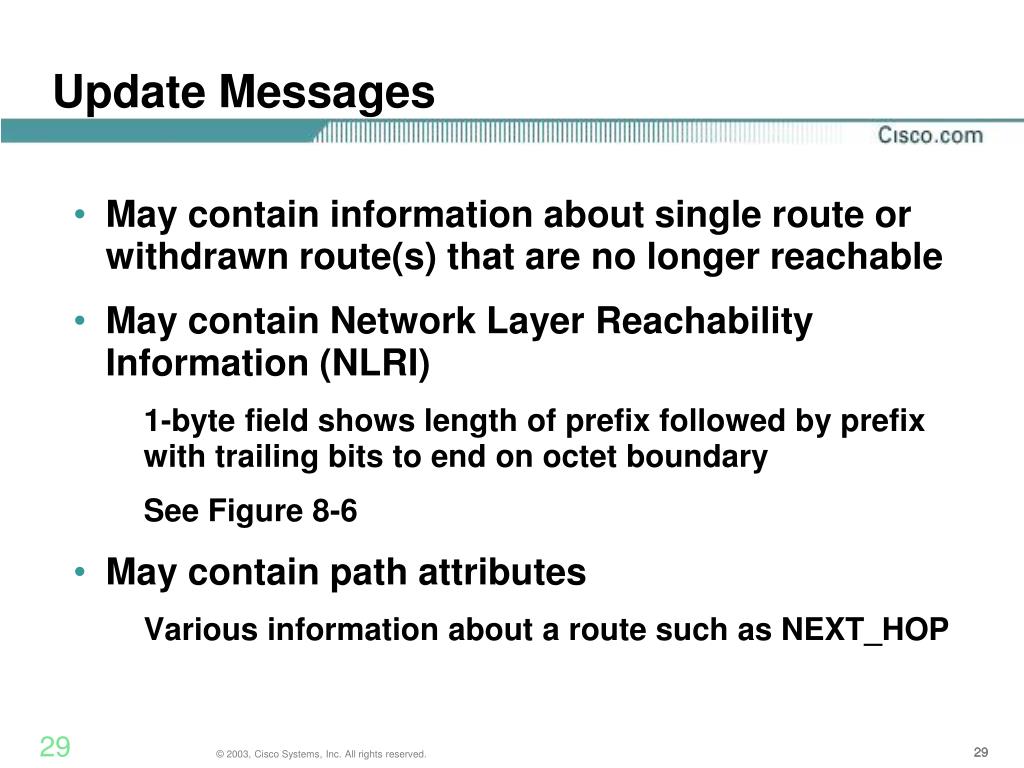 Update Messages

Cisco.com

• May contain information about single route or withdrawn route(s) that are no longer reachable

• May contain Network Layer Reachability Information (NLRI)

1-byte field shows length of prefix followed by prefix with trailing bits to end on octet boundary

See Figure 8-6

• May contain path attributes

Various information about a route such as NEXT_HOP

29

© 2003, Cisco Systems, Inc. All rights reserved.

29